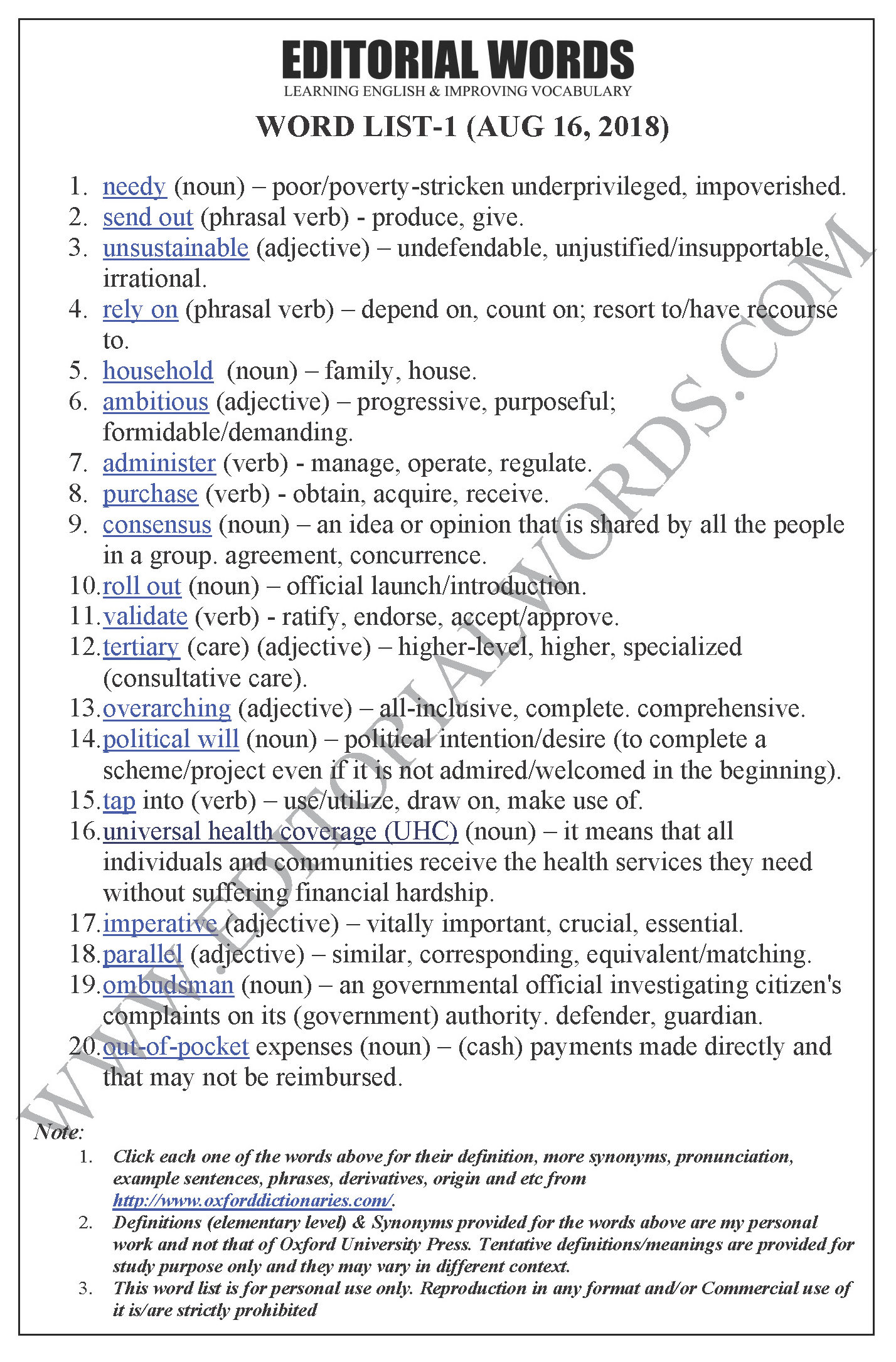 EDITORIAL WORDS
LEARNING ENGLISH & IMPROVING VOCABULARY

WORD LIST-1 (AUG 16, 2018)

1. needy (noun) – poor/poverty-stricken underprivileged, impoverished.
2. send out (phrasal verb) - produce, give.
3. unsustainable (adjective) – undefendable, unjustified/insupportable, irrational.
4. rely on (phrasal verb) – depend on, count on; resort to/have recourse to.
5. household (noun) – family, house.
6. ambitious (adjective) – progressive, purposeful; formidable/demanding.
7. administer (verb) - manage, operate, regulate.
8. purchase (verb) - obtain, acquire, receive.
9. consensus (noun) – an idea or opinion that is shared by all the people in a group. agreement, concurrence.
10. roll out (noun) – official launch/introduction.
11. validate (verb) - ratify, endorse, accept/approve.
12. tertiary (care) (adjective) – higher-level, higher, specialized (consultative care).
13. overarching (adjective) – all-inclusive, complete. comprehensive.
14. political will (noun) – political intention/desire (to complete a scheme/project even if it is not admired/welcomed in the beginning).
15. tap into (verb) – use/utilize, draw on, make use of.
16. universal health coverage (UHC) (noun) – it means that all individuals and communities receive the health services they need without suffering financial hardship.
17. imperative (adjective) – vitally important, crucial, essential.
18. parallel (adjective) – similar, corresponding, equivalent/matching.
19. ombudsman (noun) – an governmental official investigating citizen's complaints on its (government) authority. defender, guardian.
20. out-of-pocket expenses (noun) – (cash) payments made directly and that may not be reimbursed.

WWW.EDITORIALWORDS.COM

Note:
1. Click each one of the words above for their definition, more synonyms, pronunciation, example sentences, phrases, derivatives, origin and etc from http://www.oxforddictionaries.com/.
2. Definitions (elementary level) & Synonyms provided for the words above are my personal work and not that of Oxford University Press. Tentative definitions/meanings are provided for study purpose only and they may vary in different context.
3. This word list is for personal use only. Reproduction in any format and/or Commercial use of it is/are strictly prohibited